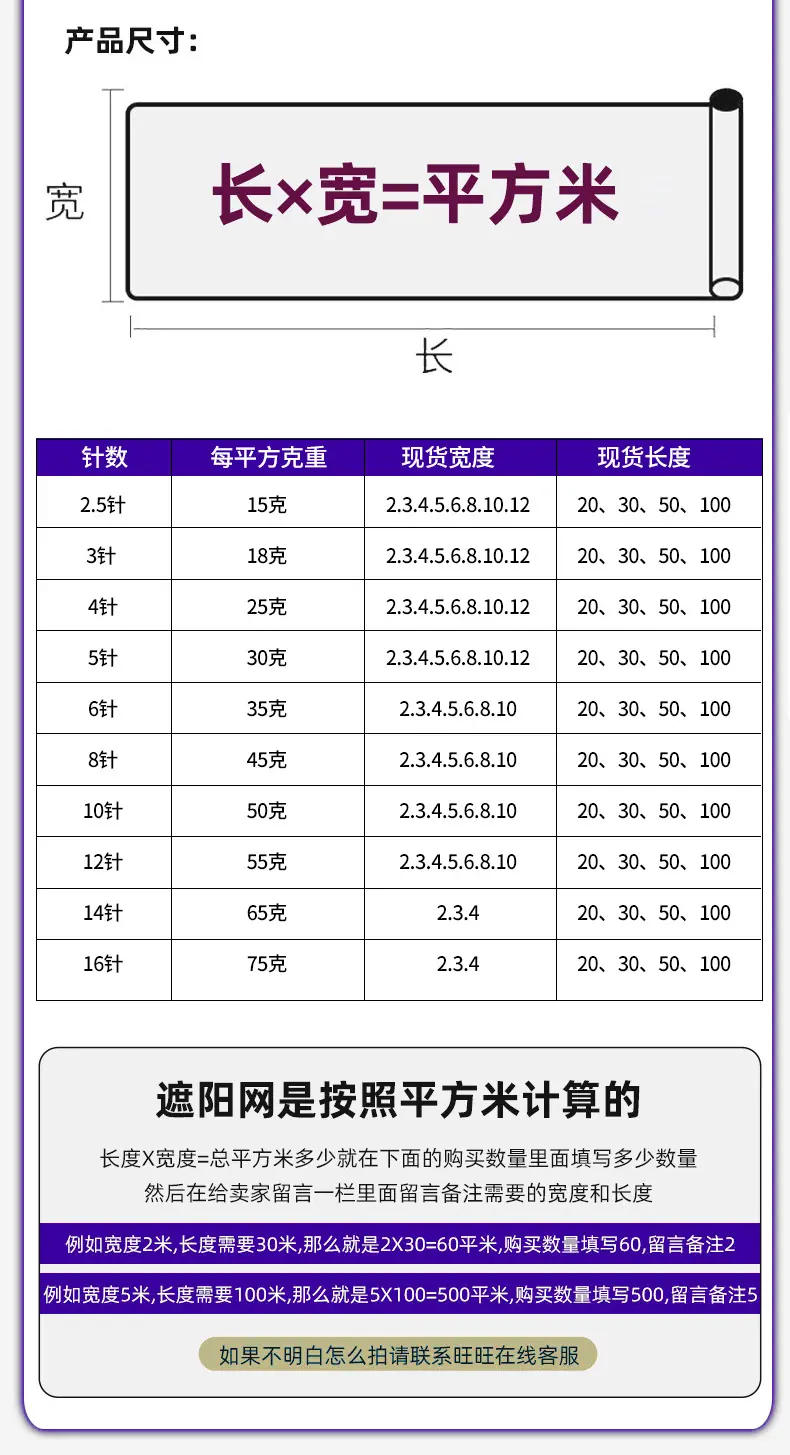 产品尺寸：

宽

长×宽=平方米

长

| 针数 | 每平方克重 | 现货宽度 | 现货长度 |
|---|---|---|---|
| 2.5针 | 15克 | 2.3.4.5.6.8.10.12 | 20、30、50、100 |
| 3针 | 18克 | 2.3.4.5.6.8.10.12 | 20、30、50、100 |
| 4针 | 25克 | 2.3.4.5.6.8.10.12 | 20、30、50、100 |
| 5针 | 30克 | 2.3.4.5.6.8.10.12 | 20、30、50、100 |
| 6针 | 35克 | 2.3.4.5.6.8.10 | 20、30、50、100 |
| 8针 | 45克 | 2.3.4.5.6.8.10 | 20、30、50、100 |
| 10针 | 50克 | 2.3.4.5.6.8.10 | 20、30、50、100 |
| 12针 | 55克 | 2.3.4.5.6.8.10 | 20、30、50、100 |
| 14针 | 65克 | 2.3.4 | 20、30、50、100 |
| 16针 | 75克 | 2.3.4 | 20、30、50、100 |

遮阳网是按照平方米计算的

长度X宽度=总平方米多少就在下面的购买数量里面填写多少数量
然后在给卖家留言一栏里面留言备注需要的宽度和长度

例如宽度2米,长度需要30米,那么就是2X30=60平米,购买数量填写60,留言备注2

例如宽度5米,长度需要100米,那么就是5X100=500平米,购买数量填写500,留言备注5

如果不明白怎么拍请联系旺旺在线客服